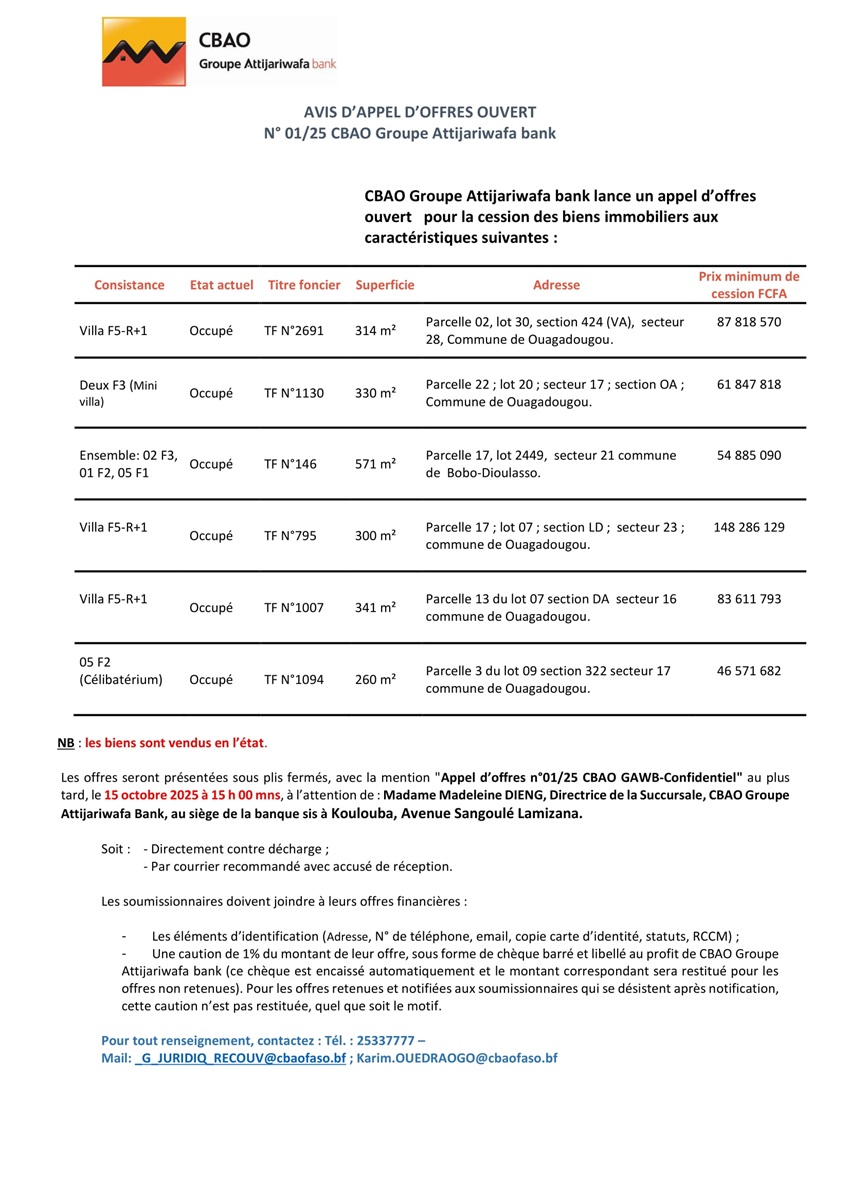 CBAO
Groupe Attijariwafa bank

AVIS D'APPEL D'OFFRES OUVERT
N° 01/25 CBAO Groupe Attijariwafa bank

CBAO Groupe Attijariwafa bank lance un appel d'offres ouvert pour la cession des biens immobiliers aux caractéristiques suivantes :

| Consistance | Etat actuel | Titre foncier | Superficie | Adresse | Prix minimum de cession FCFA |
|---|---|---|---|---|---|
| Villa F5-R+1 | Occupé | TF N°2691 | 314 m² | Parcelle 02, lot 30, section 424 (VA), secteur 28, Commune de Ouagadougou. | 87 818 570 |
| Deux F3 (Mini villa) | Occupé | TF N°1130 | 330 m² | Parcelle 22 ; lot 20 ; secteur 17 ; section OA ; Commune de Ouagadougou. | 61 847 818 |
| Ensemble: 02 F3, 01 F2, 05 F1 | Occupé | TF N°146 | 571 m² | Parcelle 17, lot 2449, secteur 21 commune de Bobo-Dioulasso. | 54 885 090 |
| Villa F5-R+1 | Occupé | TF N°795 | 300 m² | Parcelle 17 ; lot 07 ; section LD ; secteur 23 ; commune de Ouagadougou. | 148 286 129 |
| Villa F5-R+1 | Occupé | TF N°1007 | 341 m² | Parcelle 13 du lot 07 section DA secteur 16 commune de Ouagadougou. | 83 611 793 |
| 05 F2 (Célibatérium) | Occupé | TF N°1094 | 260 m² | Parcelle 3 du lot 09 section 322 secteur 17 commune de Ouagadougou. | 46 571 682 |

NB : les biens sont vendus en l'état.

Les offres seront présentées sous plis fermés, avec la mention "Appel d'offres n°01/25 CBAO GAWB-Confidentiel" au plus tard, le 15 octobre 2025 à 15 h 00 mns, à l'attention de : Madame Madeleine DIENG, Directrice de la Succursale, CBAO Groupe Attijariwafa Bank, au siège de la banque sis à Koulouba, Avenue Sangoulé Lamizana.

Soit : - Directement contre décharge ;
- Par courrier recommandé avec accusé de réception.

Les soumissionnaires doivent joindre à leurs offres financières :

- Les éléments d'identification (Adresse, N° de téléphone, email, copie carte d'identité, statuts, RCCM) ;
- Une caution de 1% du montant de leur offre, sous forme de chèque barré et libellé au profit de CBAO Groupe Attijariwafa bank (ce chèque est encaissé automatiquement et le montant correspondant sera restitué pour les offres non retenues). Pour les offres retenues et notifiées aux soumissionnaires qui se désistent après notification, cette caution n'est pas restituée, quel que soit le motif.

Pour tout renseignement, contactez : Tél. : 25337777 –
Mail: _G_JURIDIQ_RECOUV@cbaofaso.bf ; Karim.OUEDRAOGO@cbaofaso.bf